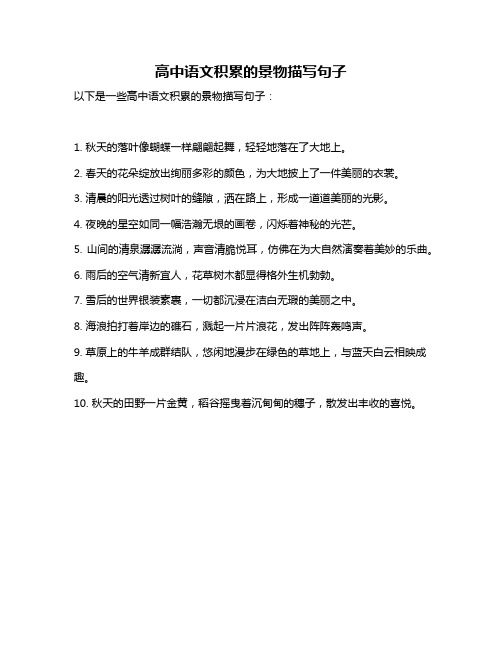 高中语文积累的景物描写句子

以下是一些高中语文积累的景物描写句子：

1. 秋天的落叶像蝴蝶一样翩翩起舞，轻轻地落在了大地上。

2. 春天的花朵绽放出绚丽多彩的颜色，为大地披上了一件美丽的衣裳。

3. 清晨的阳光透过树叶的缝隙，洒在路上，形成一道道美丽的光影。

4. 夜晚的星空如同一幅浩瀚无垠的画卷，闪烁着神秘的光芒。

5. 山间的清泉潺潺流淌，声音清脆悦耳，仿佛在为大自然演奏着美妙的乐曲。

6. 雨后的空气清新宜人，花草树木都显得格外生机勃勃。

7. 雪后的世界银装素裹，一切都沉浸在洁白无瑕的美丽之中。

8. 海浪拍打着岸边的礁石，溅起一片片浪花，发出阵阵轰鸣声。

9. 草原上的牛羊成群结队，悠闲地漫步在绿色的草地上，与蓝天白云相映成趣。

10. 秋天的田野一片金黄，稻谷摇曳着沉甸甸的穗子，散发出丰收的喜悦。